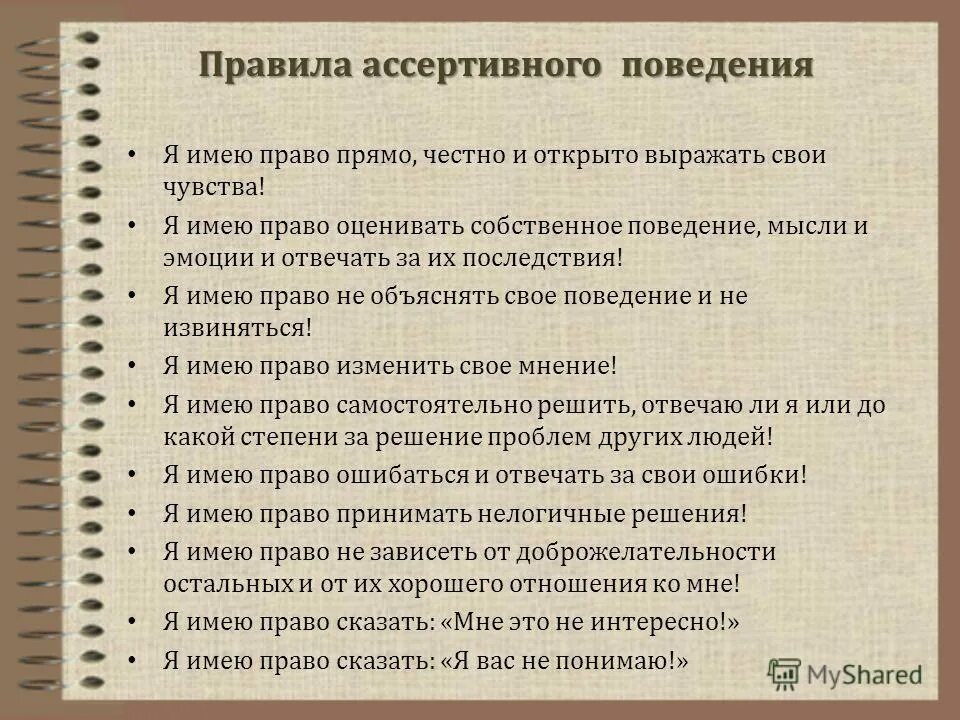 Правила ассертивного поведения

• Я имею право прямо, честно и открыто выражать свои чувства!

• Я имею право оценивать собственное поведение, мысли и эмоции и отвечать за их последствия!

• Я имею право не объяснять свое поведение и не извиняться!

• Я имею право изменить свое мнение!

• Я имею право самостоятельно решить, отвечаю ли я или до какой степени за решение проблем других людей!

• Я имею право ошибаться и отвечать за свои ошибки!

• Я имею право принимать нелогичные решения!

• Я имею право не зависеть от доброжелательности остальных и от их хорошего отношения ко мне!

• Я имею право сказать: «Мне это не интересно!»

• Я имею право сказать: «Я вас не понимаю!»

MyShared